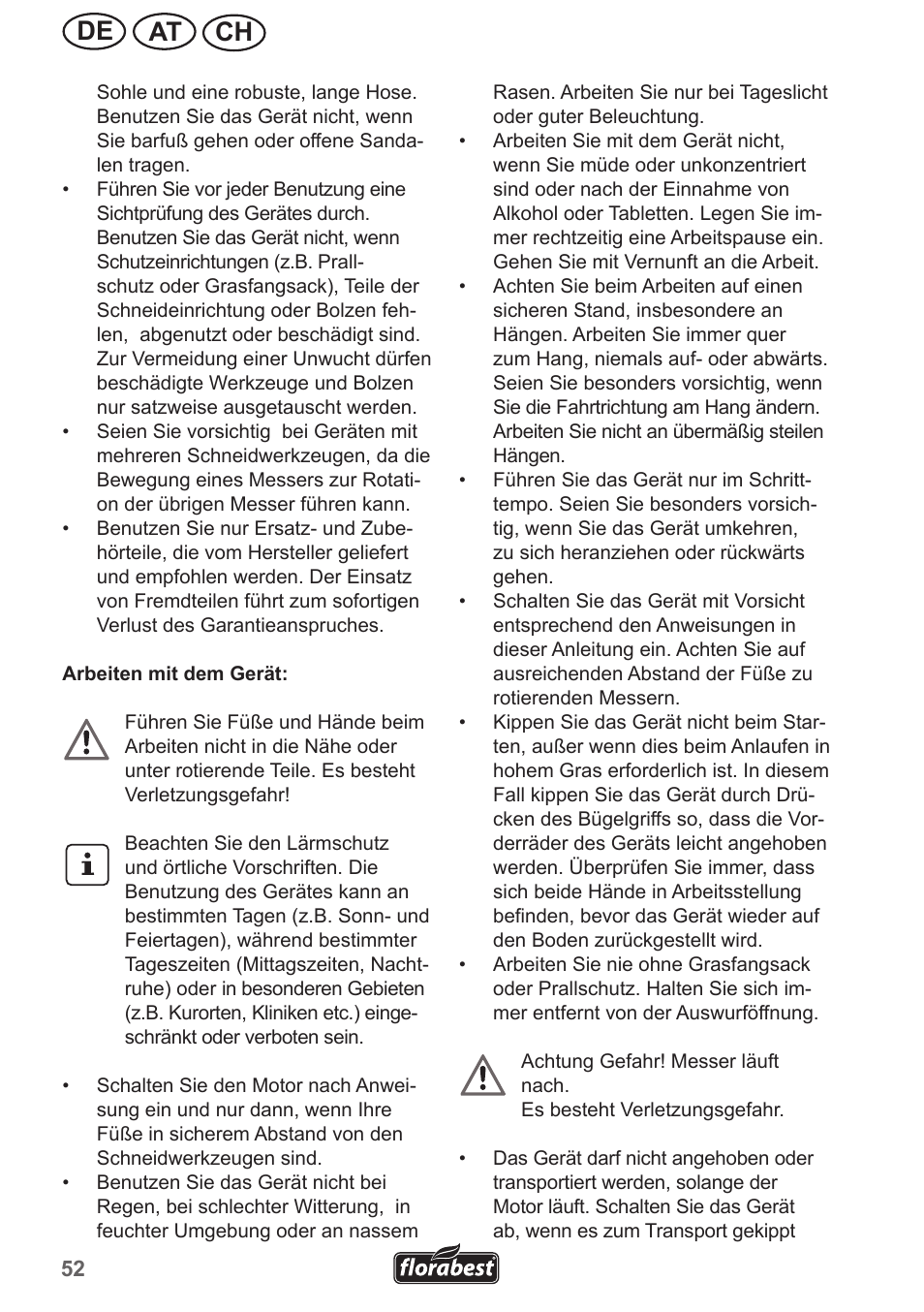 DE AT CH

Sohle und eine robuste, lange Hose. Benutzen Sie das Gerät nicht, wenn Sie barfuß gehen oder offene Sandalen tragen.
• Führen Sie vor jeder Benutzung eine Sichtprüfung des Gerätes durch. Benutzen Sie das Gerät nicht, wenn Schutzeinrichtungen (z.B. Prallschutz oder Grasfangsack), Teile der Schneideinrichtung oder Bolzen fehlen, abgenutzt oder beschädigt sind. Zur Vermeidung einer Unwucht dürfen beschädigte Werkzeuge und Bolzen nur satzweise ausgetauscht werden.
• Seien Sie vorsichtig bei Geräten mit mehreren Schneidwerkzeugen, da die Bewegung eines Messers zur Rotation der übrigen Messer führen kann.
• Benutzen Sie nur Ersatz- und Zubehörteile, die vom Hersteller geliefert und empfohlen werden. Der Einsatz von Fremdteilen führt zum sofortigen Verlust des Garantieanspruches.

Arbeiten mit dem Gerät:

Führen Sie Füße und Hände beim Arbeiten nicht in die Nähe oder unter rotierende Teile. Es besteht Verletzungsgefahr!

Beachten Sie den Lärmschutz und örtliche Vorschriften. Die Benutzung des Gerätes kann an bestimmten Tagen (z.B. Sonn- und Feiertagen), während bestimmter Tageszeiten (Mittagszeiten, Nachtruhe) oder in besonderen Gebieten (z.B. Kurorten, Kliniken etc.) eingeschränkt oder verboten sein.

• Schalten Sie den Motor nach Anweisung ein und nur dann, wenn Ihre Füße in sicherem Abstand von den Schneidwerkzeugen sind.
• Benutzen Sie das Gerät nicht bei Regen, bei schlechter Witterung, in feuchter Umgebung oder an nassem Rasen. Arbeiten Sie nur bei Tageslicht oder guter Beleuchtung.
• Arbeiten Sie mit dem Gerät nicht, wenn Sie müde oder unkonzentriert sind oder nach der Einnahme von Alkohol oder Tabletten. Legen Sie immer rechtzeitig eine Arbeitspause ein. Gehen Sie mit Vernunft an die Arbeit.
• Achten Sie beim Arbeiten auf einen sicheren Stand, insbesondere an Hängen. Arbeiten Sie immer quer zum Hang, niemals auf- oder abwärts. Seien Sie besonders vorsichtig, wenn Sie die Fahrtrichtung am Hang ändern. Arbeiten Sie nicht an übermäßig steilen Hängen.
• Führen Sie das Gerät nur im Schritttempo. Seien Sie besonders vorsichtig, wenn Sie das Gerät umkehren, zu sich heranziehen oder rückwärts gehen.
• Schalten Sie das Gerät mit Vorsicht entsprechend den Anweisungen in dieser Anleitung ein. Achten Sie auf ausreichenden Abstand der Füße zu rotierenden Messern.
• Kippen Sie das Gerät nicht beim Starten, außer wenn dies beim Anlaufen in hohem Gras erforderlich ist. In diesem Fall kippen Sie das Gerät durch Drücken des Bügelgriffs so, dass die Vorderräder des Geräts leicht angehoben werden. Überprüfen Sie immer, dass sich beide Hände in Arbeitsstellung befinden, bevor das Gerät wieder auf den Boden zurückgestellt wird.
• Arbeiten Sie nie ohne Grasfangsack oder Prallschutz. Halten Sie sich immer entfernt von der Auswurföffnung.

Achtung Gefahr! Messer läuft nach.
Es besteht Verletzungsgefahr.

• Das Gerät darf nicht angehoben oder transportiert werden, solange der Motor läuft. Schalten Sie das Gerät ab, wenn es zum Transport gekippt

52 florabest